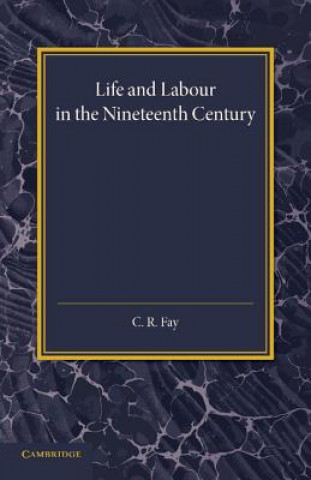 Life and Labour in the Nineteenth Century

C. R. Fay

CAMBRIDGE